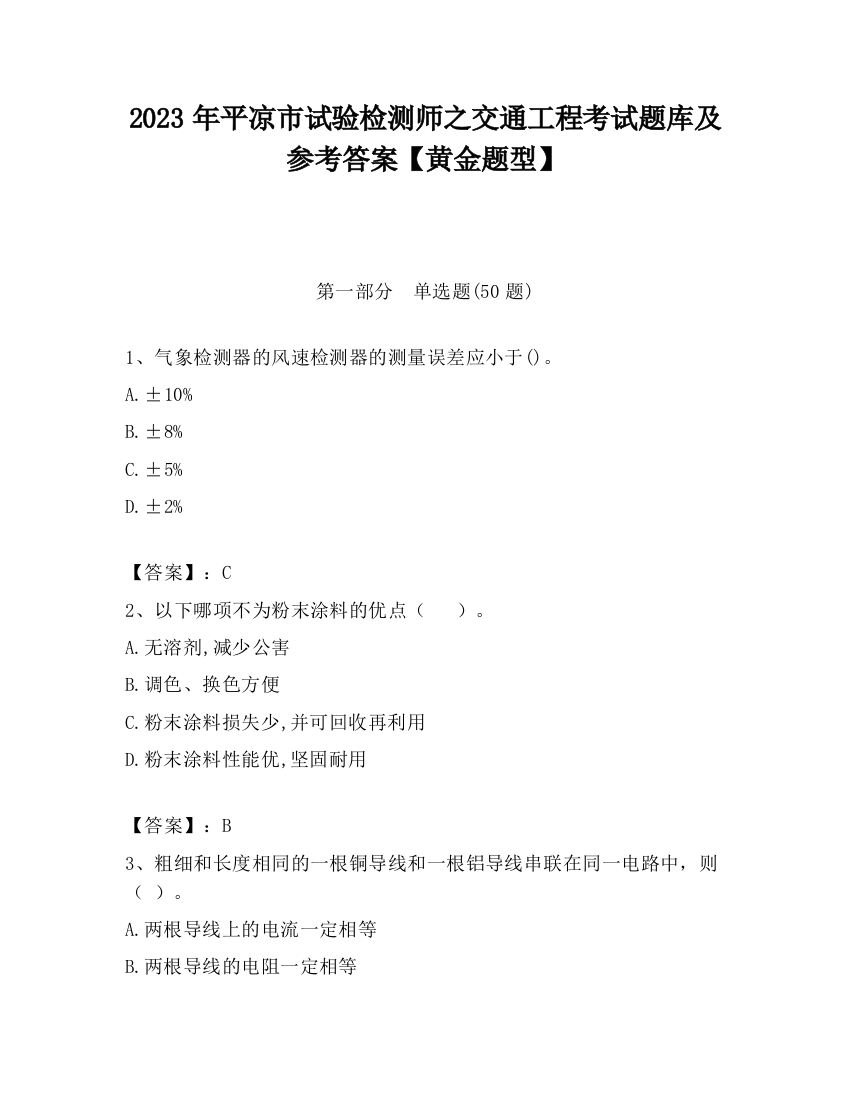 2023 年平凉市试验检测师之交通工程考试题库及参考答案【黄金题型】

第一部分　单选题(50 题)

1、气象检测器的风速检测器的测量误差应小于()。

A. ±10%

B. ±8%

C. ±5%

D. ±2%

【答案】：C

2、以下哪项不为粉末涂料的优点（　　）。

A. 无溶剂,减少公害

B. 调色、换色方便

C. 粉末涂料损失少,并可回收再利用

D. 粉末涂料性能优,坚固耐用

【答案】：B

3、粗细和长度相同的一根铜导线和一根铝导线串联在同一电路中，则（ ）。

A. 两根导线上的电流一定相等

B. 两根导线的电阻一定相等